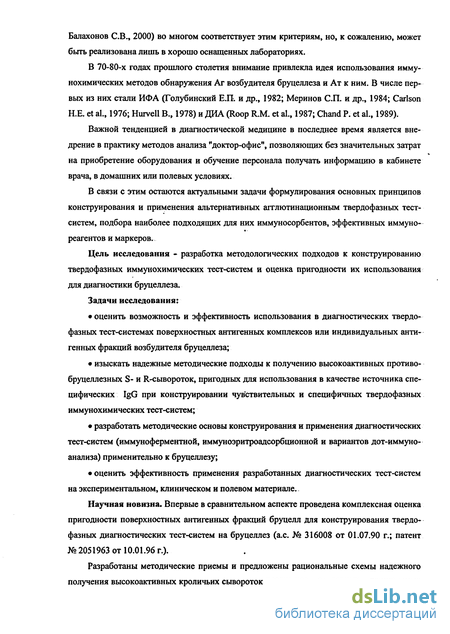 Балахонов С.В., 2000) во многом соответствует этим критериям, но, к сожалению, может быть реализована лишь в хорошо оснащенных лабораториях.

В 70-80-х годах прошлого столетия внимание привлекла идея использования иммунохимических методов обнаружения Аг возбудителя бруцеллеза и Ат к ним. В числе первых из них стали ИФА (Голубинский Е.П. и др., 1982; Меринов С.П. и др., 1984; Carlson H.E. et al., 1976; Hurvell B., 1978) и ДИА (Roop R.M. et al., 1987; Chand P. et al., 1989).

Важной тенденцией в диагностической медицине в последнее время является внедрение в практику методов анализа "доктор-офис", позволяющих без значительных затрат на приобретение оборудования и обучение персонала получать информацию в кабинете врача, в домашних или полевых условиях.

В связи с этим остаются актуальными задачи формулирования основных принципов конструирования и применения альтернативных агглютинационным твердофазных тест-систем, подбора наиболее подходящих для них иммуносорбентов, эффективных иммунореагентов и маркеров.

Цель исследования - разработка методологических подходов к конструированию твердофазных иммунохимических тест-систем и оценка пригодности их использования для диагностики бруцеллеза.

Задачи исследования:

• оценить возможность и эффективность использования в диагностических твердофазных тест-системах поверхностных антигенных комплексов или индивидуальных антигенных фракций возбудителя бруцеллеза;

• изыскать надежные методические подходы к получению высокоактивных противобруцеллезных S- и R-сывороток, пригодных для использования в качестве источника специфических IgG при конструировании чувствительных и специфичных твердофазных иммунохимических тест-систем;

• разработать методические основы конструирования и применения диагностических тест-систем (иммуноферментной, иммуноэритроадсорбционной и вариантов дот-иммуноанализа) применительно к бруцеллезу;

• оценить эффективность применения разработанных диагностических тест-систем на экспериментальном, клиническом и полевом материале.

Научная новизна. Впервые в сравнительном аспекте проведена комплексная оценка пригодности поверхностных антигенных фракций бруцелл для конструирования твердофазных диагностических тест-систем на бруцеллез (а.с. № 316008 от 01.07.90 г.; патент № 2051963 от 10.01.96 г.).

Разработаны методические приемы и предложены рациональные схемы надежного получения высокоактивных кроличьих сывороток

dsLib.net
библиотека диссертаций